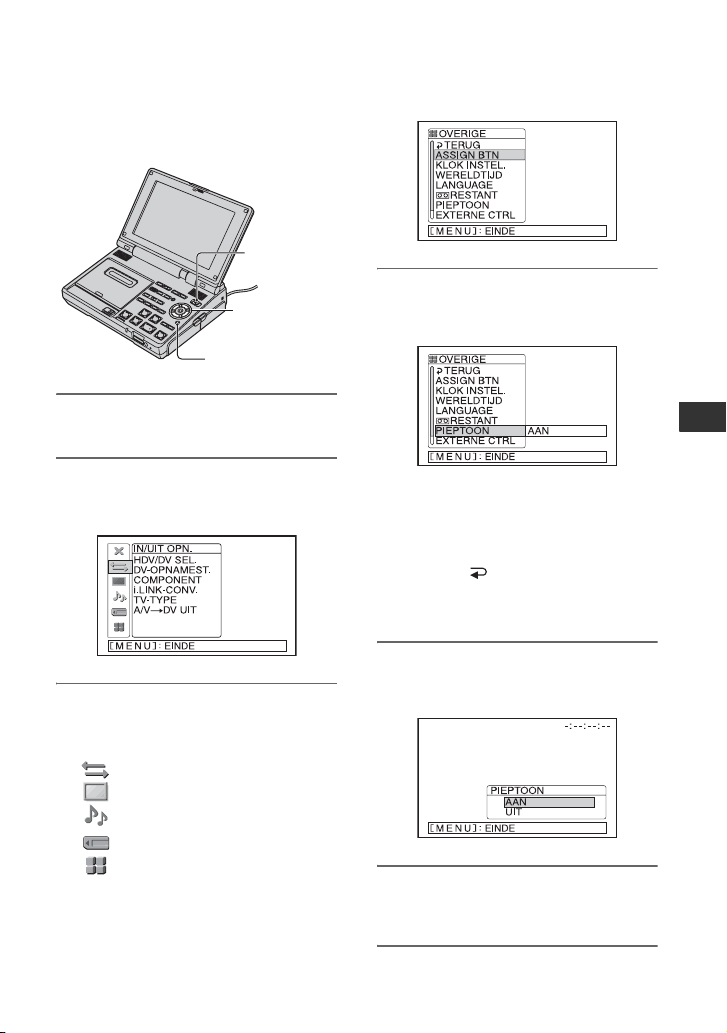 OVERIGE
TERUG
ASSIGN BTN
KLOK INSTEL.
WERELDTIJD
LANGUAGE
RESTANT
PIEPTOON
EXTERNE CTRL
[MENU]: EINDE

OVERIGE
TERUG
ASSIGN BTN
KLOK INSTEL.
WERELDTIJD
LANGUAGE
RESTANT
PIEPTOON AAN
EXTERNE CTRL
[MENU]: EINDE

IN/UIT OPN.
HDV/DV SEL.
DV-OPNAMEST.
COMPONENT
i.LINK-CONV.
TV-TYPE
A/V→DV UIT
[MENU]: EINDE

-:--:--:--
PIEPTOON
AAN
UIT
[MENU]: EINDE